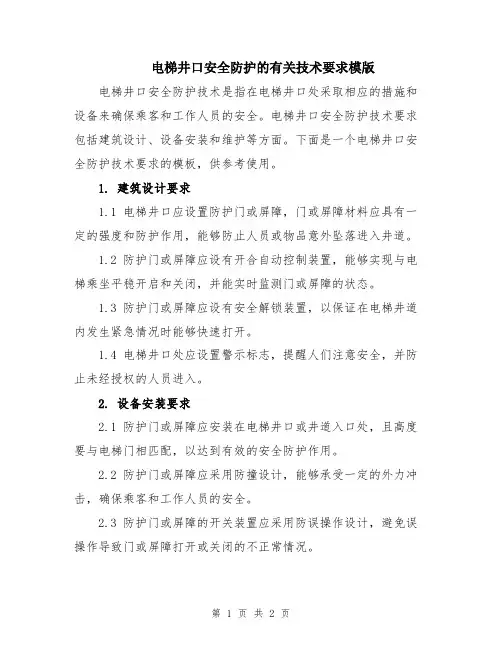 电梯井口安全防护的有关技术要求模版

电梯井口安全防护技术是指在电梯井口处采取相应的措施和设备来确保乘客和工作人员的安全。电梯井口安全防护技术要求包括建筑设计、设备安装和维护等方面。下面是一个电梯井口安全防护技术要求的模板，供参考使用。

1. 建筑设计要求

1.1 电梯井口应设置防护门或屏障，门或屏障材料应具有一定的强度和防护作用，能够防止人员或物品意外坠落进入井道。

1.2 防护门或屏障应设有开合自动控制装置，能够实现与电梯乘坐平稳开启和关闭，并能实时监测门或屏障的状态。

1.3 防护门或屏障应设有安全解锁装置，以保证在电梯井道内发生紧急情况时能够快速打开。

1.4 电梯井口处应设置警示标志，提醒人们注意安全，并防止未经授权的人员进入。

2. 设备安装要求

2.1 防护门或屏障应安装在电梯井口或井道入口处，且高度要与电梯门相匹配，以达到有效的安全防护作用。

2.2 防护门或屏障应采用防撞设计，能够承受一定的外力冲击，确保乘客和工作人员的安全。

2.3 防护门或屏障的开关装置应采用防误操作设计，避免误操作导致门或屏障打开或关闭的不正常情况。

第 1 页 共 2 页